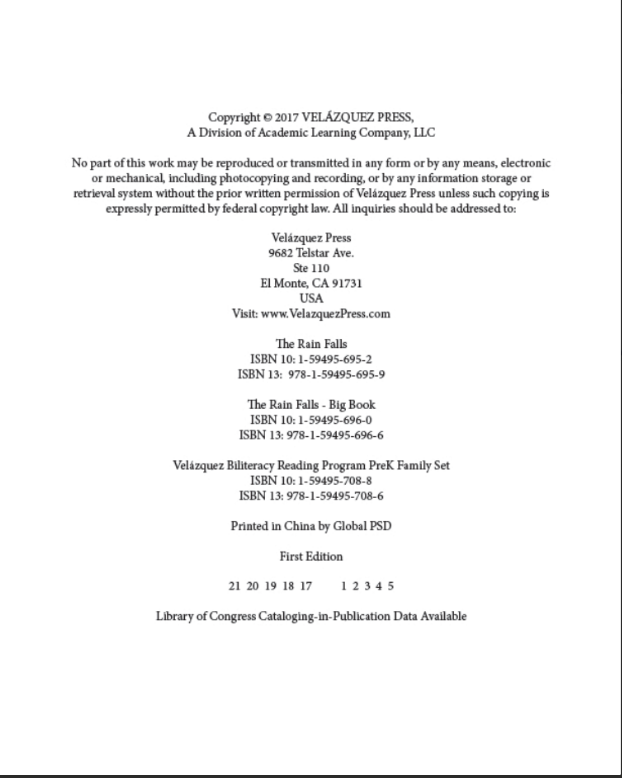 Copyright © 2017 VELÁZQUEZ PRESS,
A Division of Academic Learning Company, LLC

No part of this work may be reproduced or transmitted in any form or by any means, electronic or mechanical, including photocopying and recording, or by any information storage or retrieval system without the prior written permission of Velázquez Press unless such copying is expressly permitted by federal copyright law. All inquiries should be addressed to:

Velázquez Press
9682 Telstar Ave.
Ste 110
El Monte, CA 91731
USA
Visit: www.VelazquezPress.com

The Rain Falls
ISBN 10: 1-59495-695-2
ISBN 13: 978-1-59495-695-9

The Rain Falls - Big Book
ISBN 10: 1-59495-696-0
ISBN 13: 978-1-59495-696-6

Velázquez Biliteracy Reading Program PreK Family Set
ISBN 10: 1-59495-708-8
ISBN 13: 978-1-59495-708-6

Printed in China by Global PSD

First Edition

21 20 19 18 17 1 2 3 4 5

Library of Congress Cataloging-in-Publication Data Available